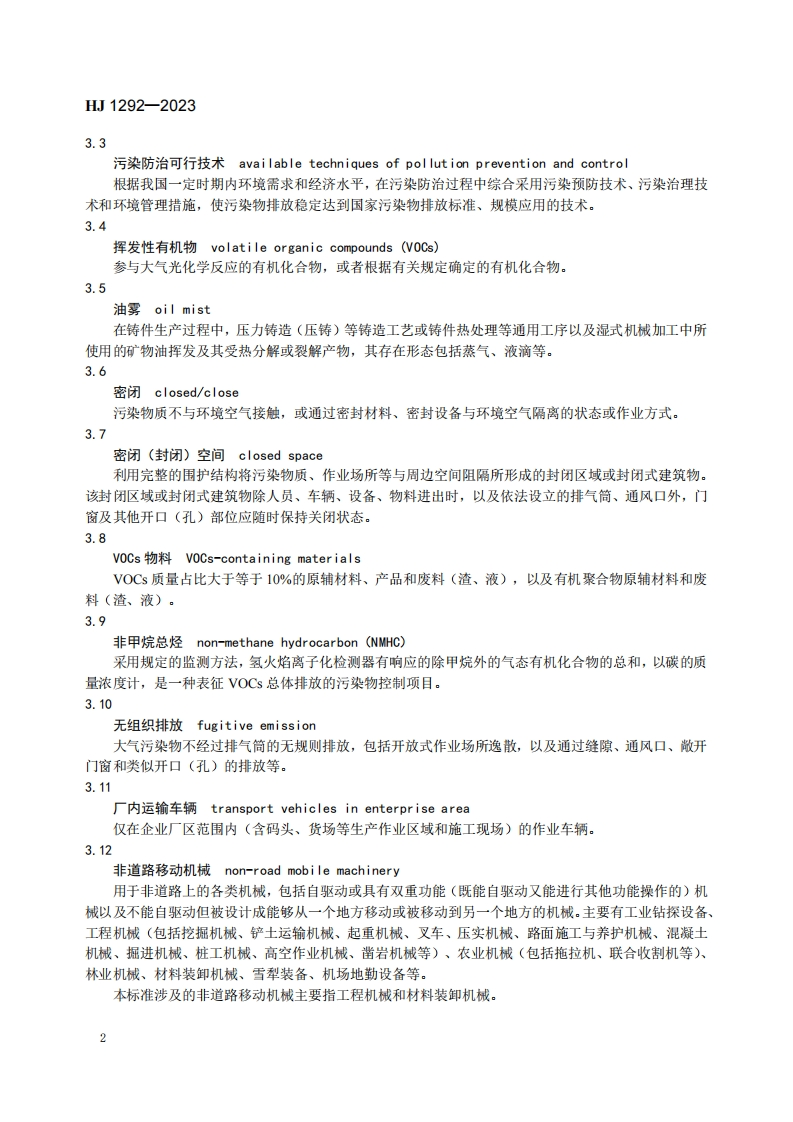 HJ 1292—2023

3.3

污染防治可行技术 available techniques of pollution prevention and control

根据我国一定时期内环境需求和经济水平，在污染防治过程中综合采用污染预防技术、污染治理技术和环境管理措施，使污染物排放稳定达到国家污染物排放标准、规模应用的技术。

3.4

挥发性有机物 volatile organic compounds (VOCs)

参与大气光化学反应的有机化合物，或者根据有关规定确定的有机化合物。

3.5

油雾 oil mist

在铸件生产过程中，压力铸造（压铸）等铸造工艺或铸件热处理等通用工序以及湿式机械加工中所使用的矿物油挥发及其受热分解或裂解产物，其存在形态包括蒸气、液滴等。

3.6

密闭 closed/close

污染物质不与环境空气接触，或通过密封材料、密封设备与环境空气隔离的状态或作业方式。

3.7

密闭（封闭）空间 closed space

利用完整的围护结构将污染物质、作业场所等与周边空间阻隔所形成的封闭区域或封闭式建筑物。该封闭区域或封闭式建筑物除人员、车辆、设备、物料进出时，以及依法设立的排气筒、通风口外，门窗及其他开口（孔）部位应随时保持关闭状态。

3.8

VOCs 物料 VOCs-containing materials

VOCs 质量占比大于等于 10%的原辅材料、产品和废料（渣、液），以及有机聚合物原辅材料和废料（渣、液）。

3.9

非甲烷总烃 non-methane hydrocarbon (NMHC)

采用规定的监测方法，氢火焰离子化检测器有响应的除甲烷外的气态有机化合物的总和，以碳的质量浓度计，是一种表征 VOCs 总体排放的污染物控制项目。

3.10

无组织排放 fugitive emission

大气污染物不经过排气筒的无规则排放，包括开放式作业场所逸散，以及通过缝隙、通风口、敞开门窗和类似开口（孔）的排放等。

3.11

厂内运输车辆 transport vehicles in enterprise area

仅在企业厂区范围内（含码头、货场等生产作业区域和施工现场）的作业车辆。

3.12

非道路移动机械 non-road mobile machinery

用于非道路上的各类机械，包括自驱动或具有双重功能（既能自驱动又能进行其他功能操作的）机械以及不能自驱动但被设计成能够从一个地方移动或被移动到另一个地方的机械。主要有工业钻探设备、工程机械（包括挖掘机械、铲土运输机械、起重机械、叉车、压实机械、路面施工与养护机械、混凝土机械、掘进机械、桩工机械、高空作业机械、凿岩机械等）、农业机械（包括拖拉机、联合收割机等）、林业机械、材料装卸机械、雪犁装备、机场地勤设备等。

本标准涉及的非道路移动机械主要指工程机械和材料装卸机械。

2